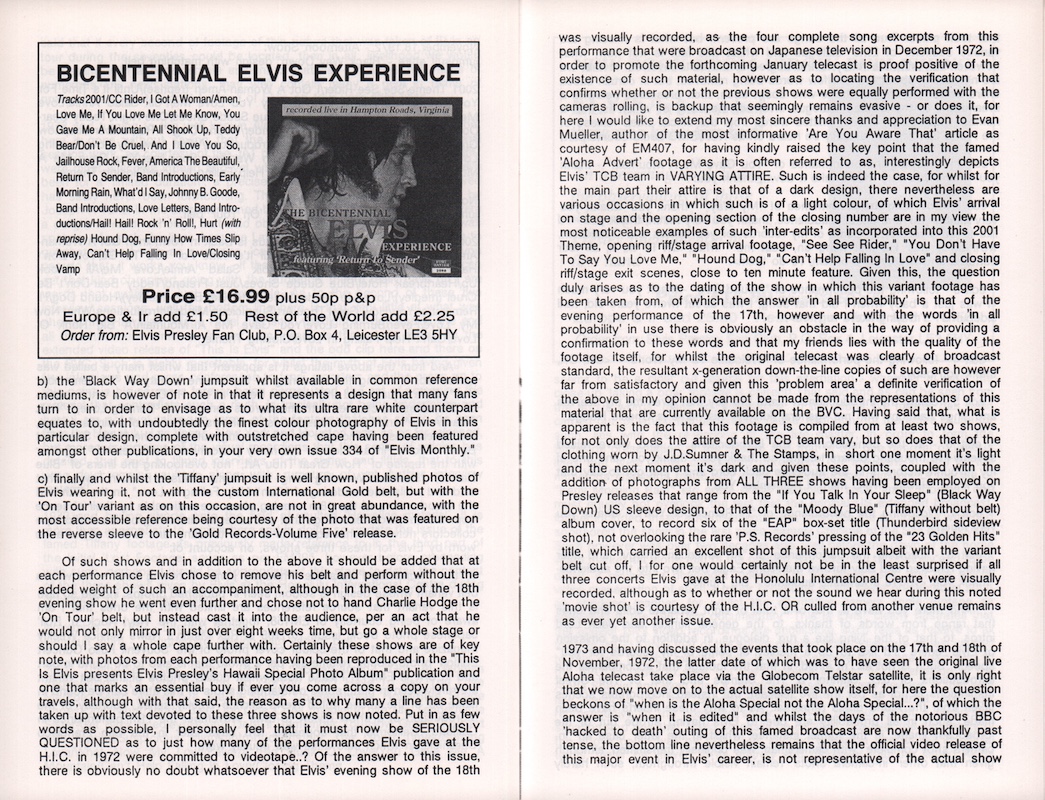 BICENTENNIAL ELVIS EXPERIENCE

Tracks 2001/CC Rider, I Got A Woman/Amen, Love Me, If You Love Me Let Me Know, You Gave Me A Mountain, All Shook Up, Teddy Bear/Don't Be Cruel, And I Love You So, Jailhouse Rock, Fever, America The Beautiful, Return To Sender, Band Introductions, Early Morning Rain, What'd I Say, Johnny B. Goode, Band Introductions, Love Letters, Band Introductions/Hail! Hail! Rock 'n' Roll!, Hurt (with reprise) Hound Dog, Funny How Times Slip Away, Can't Help Falling In Love/Closing Vamp

recorded live in Hampton Roads, Virginia

THE BICENTENNIAL ELVIS EXPERIENCE featuring 'Return To Sender'

Price £16.99 plus 50p p&p
Europe & Ir add £1.50 Rest of the World add £2.25
Order from: Elvis Presley Fan Club, P.O. Box 4, Leicester LE3 5HY

b) the 'Black Way Down' jumpsuit whilst available in common reference mediums, is however of note in that it represents a design that many fans turn to in order to envisage as to what its ultra rare white counterpart equates to, with undoubtedly the finest colour photography of Elvis in this particular design, complete with outstretched cape having been featured amongst other publications, in your very own issue 334 of "Elvis Monthly."

c) finally and whilst the 'Tiffany' jumpsuit is well known, published photos of Elvis wearing it, not with the custom International Gold belt, but with the 'On Tour' variant as on this occasion, are not in great abundance, with the most accessible reference being courtesy of the photo that was featured on the reverse sleeve to the 'Gold Records-Volume Five' release.

Of such shows and in addition to the above it should be added that at each performance Elvis chose to remove his belt and perform without the added weight of such an accompaniment, although in the case of the 18th evening show he went even further and chose not to hand Charlie Hodge the 'On Tour' belt, but instead cast it into the audience, per an act that he would not only mirror in just over eight weeks time, but go a whole stage or should I say a whole cape further with. Certainly these shows are of key note, with photos from each performance having been reproduced in the "This Is Elvis presents Elvis Presley's Hawaii Special Photo Album" publication and one that marks an essential buy if ever you come across a copy on your travels, although with that said, the reason as to why many a line has been taken up with text devoted to these three shows is now noted. Put in as few words as possible, I personally feel that it must now be SERIOUSLY QUESTIONED as to just how many of the performances Elvis gave at the H.I.C. in 1972 were committed to videotape..? Of the answer to this issue, there is obviously no doubt whatsoever that Elvis' evening show of the 18th

was visually recorded, as the four complete song excerpts from this performance that were broadcast on Japanese television in December 1972, in order to promote the forthcoming January telecast is proof positive of the existence of such material, however as to locating the verification that confirms whether or not the previous shows were equally performed with the cameras rolling, is backup that seemingly remains evasive - or does it, for here I would like to extend my most sincere thanks and appreciation to Evan Mueller, author of the most informative 'Are You Aware That' article as courtesy of EM407, for having kindly raised the key point that the famed 'Aloha Advert' footage as it is often referred to as, interestingly depicts Elvis' TCB team in VARYING ATTIRE. Such is indeed the case, for whilst for the main part their attire is that of a dark design, there nevertheless are various occasions in which such is of a light colour, of which Elvis' arrival on stage and the opening section of the closing number are in my view the most noticeable examples of such 'inter-edits' as incorporated into this 2001 Theme, opening riff/stage arrival footage, "See See Rider," "You Don't Have To Say You Love Me," "Hound Dog," "Can't Help Falling In Love" and closing riff/stage exit scenes, close to ten minute feature. Given this, the question duly arises as to the dating of the show in which this variant footage has been taken from, of which the answer 'in all probability' is that of the evening performance of the 17th, however and with the words 'in all probability' in use there is obviously an obstacle in the way of providing a confirmation to these words and that my friends lies with the quality of the footage itself, for whilst the original telecast was clearly of broadcast standard, the resultant x-generation down-the-line copies of such are however far from satisfactory and given this 'problem area' a definite verification of the above in my opinion cannot be made from the representations of this material that are currently available on the BVC. Having said that, what is apparent is the fact that this footage is compiled from at least two shows, for not only does the attire of the TCB team vary, but so does that of the clothing worn by J.D.Sumner & The Stamps, in short one moment it's light and the next moment it's dark and given these points, coupled with the addition of photographs from ALL THREE shows having been employed on Presley releases that range from the "If You Talk In Your Sleep" (Black Way Down) US sleeve design, to that of the "Moody Blue" (Tiffany without belt) album cover, to record six of the "EAP" box-set title (Thunderbird sideview shot), not overlooking the rare 'P.S. Records' pressing of the "23 Golden Hits" title, which carried an excellent shot of this jumpsuit albeit with the variant belt cut off, I for one would certainly not be in the least surprised if all three concerts Elvis gave at the Honolulu International Centre were visually recorded, although as to whether or not the sound we hear during this noted 'movie shot' is courtesy of the H.I.C. OR culled from another venue remains as ever yet another issue.

1973 and having discussed the events that took place on the 17th and 18th of November, 1972, the latter date of which was to have seen the original live Aloha telecast take place via the Globecom Telstar satellite, it is only right that we now move on to the actual satellite show itself, for here the question beckons of "when is the Aloha Special not the Aloha Special...?", of which the answer is "when it is edited" and whilst the days of the notorious BBC 'hacked to death' outing of this famed broadcast are now thankfully past tense, the bottom line nevertheless remains that the official video release of this major event in Elvis' career, is not representative of the actual show